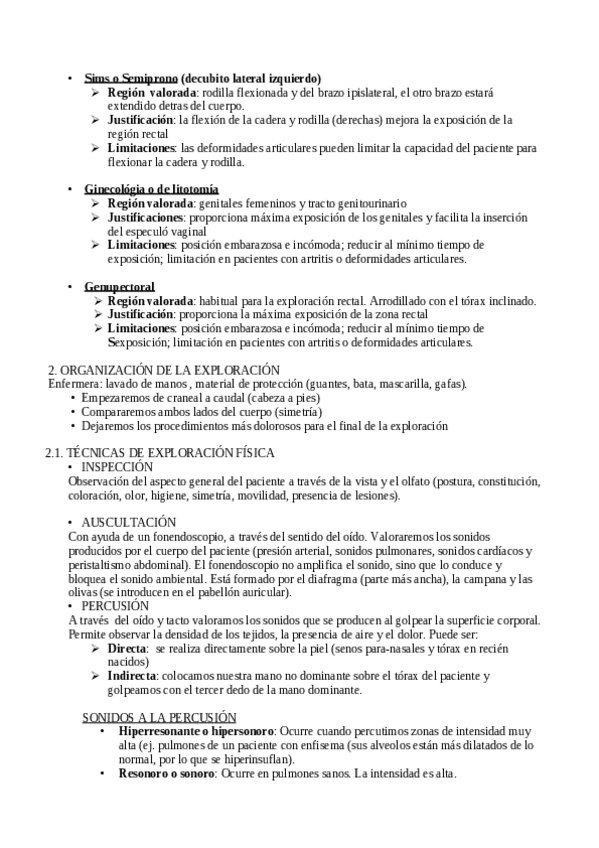 • Sims o Semiprono (decubito lateral izquierdo)
➢ Región valorada: rodilla flexionada y del brazo ipislateral, el otro brazo estará extendido detras del cuerpo.
➢ Justificación: la flexión de la cadera y rodilla (derechas) mejora la exposición de la región rectal
➢ Limitaciones: las deformidades articulares pueden limitar la capacidad del paciente para flexionar la cadera y rodilla.

• Ginecológia o de litotomía
➢ Región valorada: genitales femeninos y tracto genitourinario
➢ Justificaciones: proporciona máxima exposición de los genitales y facilita la inserción del especuló vaginal
➢ Limitaciones: posición embarazosa e incómoda; reducir al mínimo tiempo de exposición; limitación en pacientes con artritis o deformidades articulares.

• Genupectoral
➢ Región valorada: habitual para la exploración rectal. Arrodillado con el tórax inclinado.
➢ Justificación: proporciona la máxima exposición de la zona rectal
➢ Limitaciones: posición embarazosa e incómoda; reducir al mínimo tiempo de Sexposición; limitación en pacientes con artritis o deformidades articulares.

2. ORGANIZACIÓN DE LA EXPLORACIÓN
Enfermera: lavado de manos , material de protección (guantes, bata, mascarilla, gafas).
• Empezaremos de craneal a caudal (cabeza a pies)
• Compararemos ambos lados del cuerpo (simetría)
• Dejaremos los procedimientos más dolorosos para el final de la exploración

2.1. TÉCNICAS DE EXPLORACIÓN FÍSICA
• INSPECCIÓN
Observación del aspecto general del paciente a través de la vista y el olfato (postura, constitución, coloración, olor, higiene, simetría, movilidad, presencia de lesiones).

• AUSCULTACIÓN
Con ayuda de un fonendoscopio, a través del sentido del oído. Valoraremos los sonidos producidos por el cuerpo del paciente (presión arterial, sonidos pulmonares, sonidos cardíacos y peristaltismo abdominal). El fonendoscopio no amplifica el sonido, sino que lo conduce y bloquea el sonido ambiental. Está formado por el diafragma (parte más ancha), la campana y las olivas (se introducen en el pabellón auricular).
• PERCUSIÓN
A través del oído y tacto valoramos los sonidos que se producen al golpear la superficie corporal. Permite observar la densidad de los tejidos, la presencia de aire y el dolor. Puede ser:
➢ Directa: se realiza directamente sobre la piel (senos para-nasales y tórax en recién nacidos)
➢ Indirecta: colocamos nuestra mano no dominante sobre el tórax del paciente y golpeamos con el tercer dedo de la mano dominante.

SONIDOS A LA PERCUSIÓN
• Hiperresonante o hipersonoro: Ocurre cuando percutimos zonas de intensidad muy alta (ej. pulmones de un paciente con enfisema (sus alveolos están más dilatados de lo normal, por lo que se hiperinsuflan).
• Resonoro o sonoro: Ocurre en pulmones sanos. La intensidad es alta.